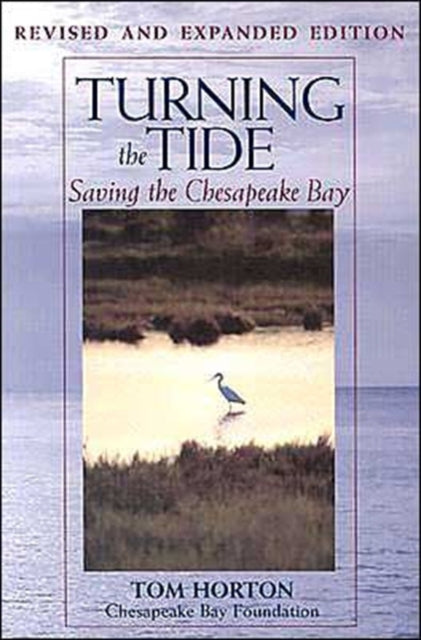 REVISED AND EXPANDED EDITION

TURNING the TIDE

Saving the Chesapeake Bay

TOM HORTON
Chesapeake Bay Foundation